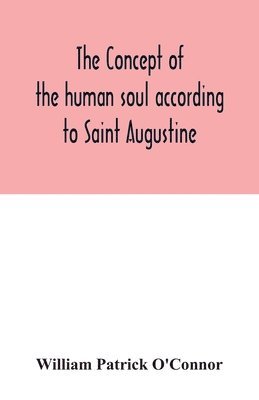 The Concept of the human soul according to Saint Augustine

William Patrick O'Connor